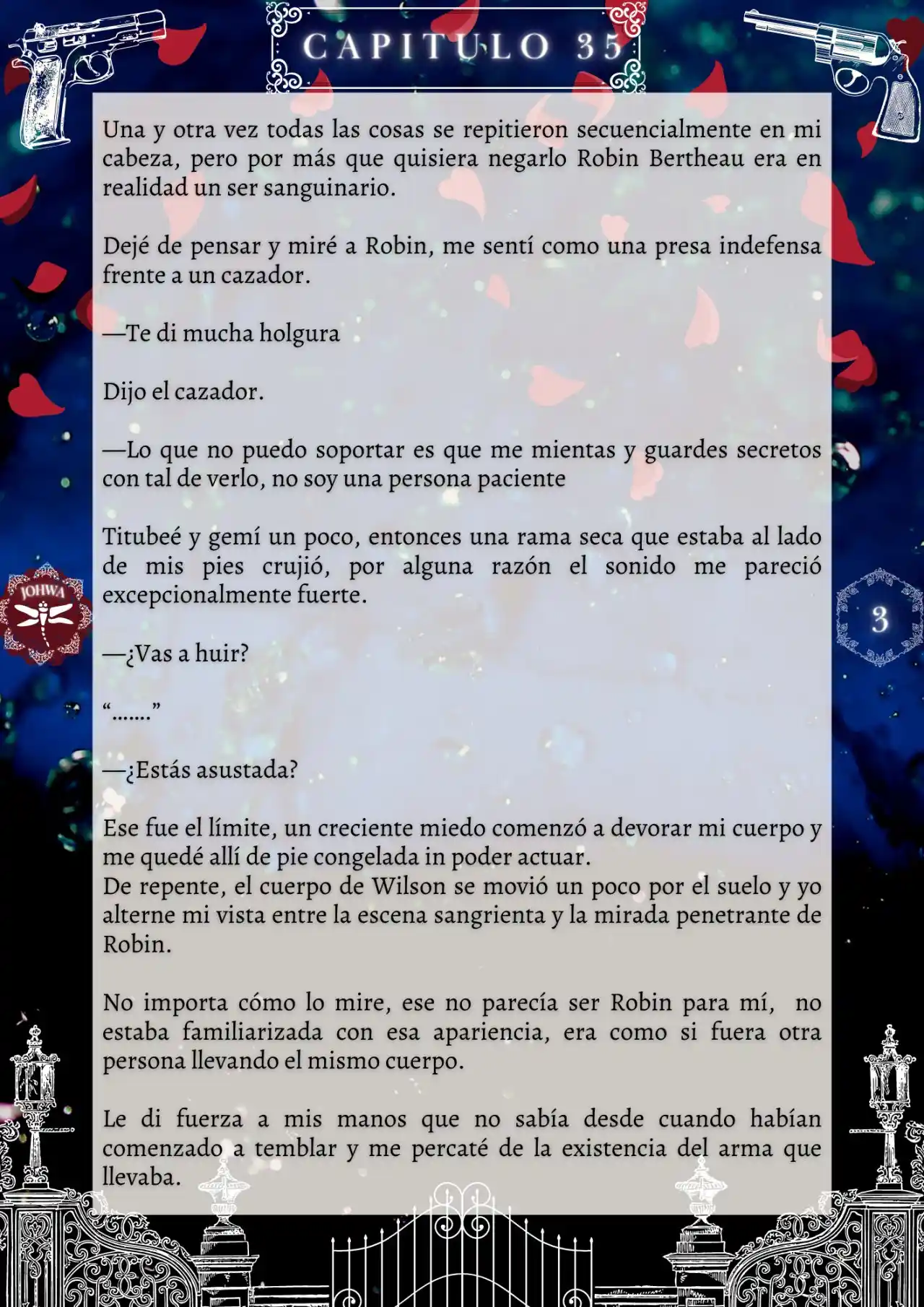 CAPITULO 35

Una y otra vez todas las cosas se repitieron secuencialmente en mi cabeza, pero por más que quisiera negarlo Robin Bertheau era en realidad un ser sanguinario.

Dejé de pensar y miré a Robin, me sentí como una presa indefensa frente a un cazador.

—Te di mucha holgura

Dijo el cazador.

—Lo que no puedo soportar es que me mientas y guardes secretos con tal de verlo, no soy una persona paciente

Titubeé y gemí un poco, entonces una rama seca que estaba al lado de mis pies crujió, por alguna razón el sonido me pareció excepcionalmente fuerte.

JOHWA

3

—¿Vas a huir?

“.......”

—¿Estás asustada?

Ese fue el límite, un creciente miedo comenzó a devorar mi cuerpo y me quedé allí de pie congelada in poder actuar.
De repente, el cuerpo de Wilson se movió un poco por el suelo y yo alterne mi vista entre la escena sangrienta y la mirada penetrante de Robin.

No importa cómo lo mire, ese no parecía ser Robin para mí, no estaba familiarizada con esa apariencia, era como si fuera otra persona llevando el mismo cuerpo.

Le di fuerza a mis manos que no sabía desde cuando habían comenzado a temblar y me percaté de la existencia del arma que llevaba.